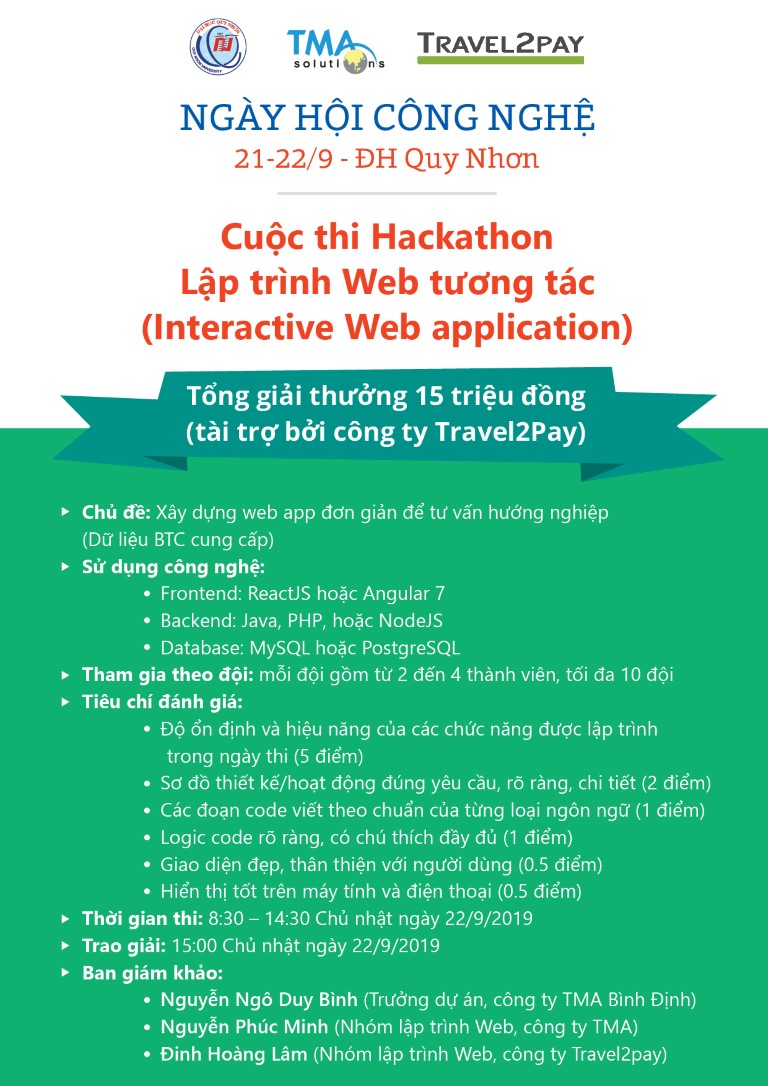 TMA solutions
TRAVEL2PAY

NGÀY HỘI CÔNG NGHỆ
21-22/9 - ĐH Quy Nhơn

Cuộc thi Hackathon
Lập trình Web tương tác
(Interactive Web application)

Tổng giải thưởng 15 triệu đồng
(tài trợ bởi công ty Travel2Pay)

▸ Chủ đề: Xây dựng web app đơn giản để tư vấn hướng nghiệp (Dữ liệu BTC cung cấp)
▸ Sử dụng công nghệ:
• Frontend: ReactJS hoặc Angular 7
• Backend: Java, PHP, hoặc NodeJS
• Database: MySQL hoặc PostgreSQL
▸ Tham gia theo đội: mỗi đội gồm từ 2 đến 4 thành viên, tối đa 10 đội
▸ Tiêu chí đánh giá:
• Độ ổn định và hiệu năng của các chức năng được lập trình trong ngày thi (5 điểm)
• Sơ đồ thiết kế/hoạt động đúng yêu cầu, rõ ràng, chi tiết (2 điểm)
• Các đoạn code viết theo chuẩn của từng loại ngôn ngữ (1 điểm)
• Logic code rõ ràng, có chú thích đầy đủ (1 điểm)
• Giao diện đẹp, thân thiện với người dùng (0.5 điểm)
• Hiển thị tốt trên máy tính và điện thoại (0.5 điểm)
▸ Thời gian thi: 8:30 – 14:30 Chủ nhật ngày 22/9/2019
▸ Trao giải: 15:00 Chủ nhật ngày 22/9/2019
▸ Ban giám khảo:
• Nguyễn Ngô Duy Bình (Trưởng dự án, công ty TMA Bình Định)
• Nguyễn Phúc Minh (Nhóm lập trình Web, công ty TMA)
• Đinh Hoàng Lâm (Nhóm lập trình Web, công ty Travel2pay)